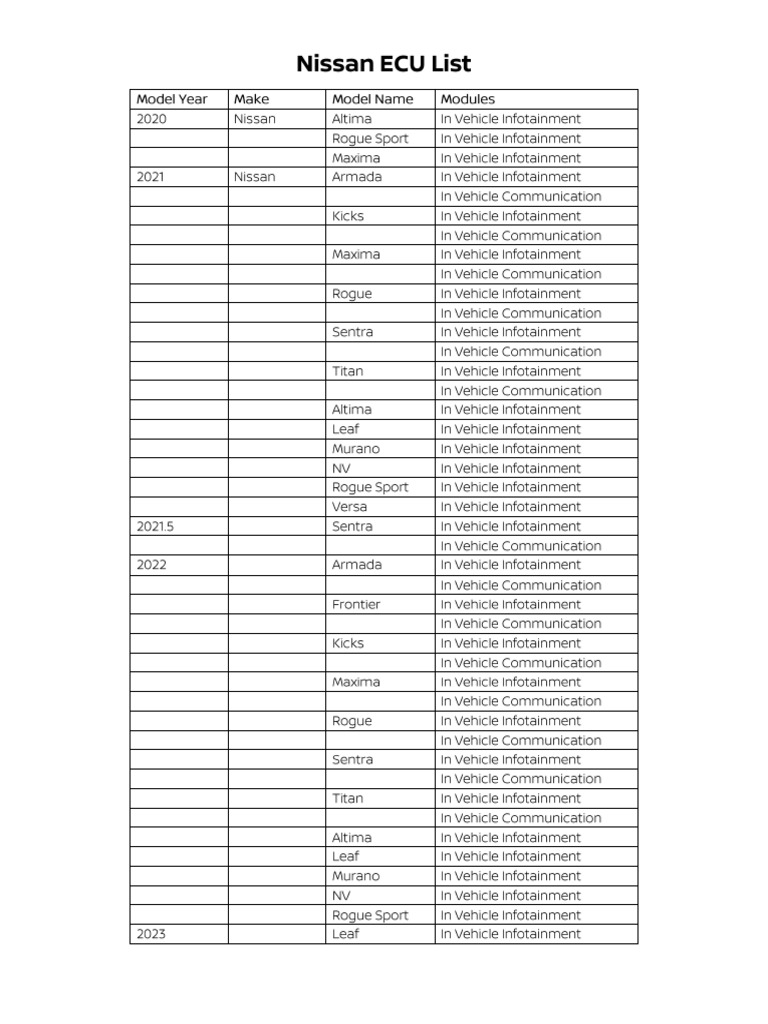 Nissan ECU List

| Model Year | Make | Model Name | Modules |
|---|---|---|---|
| 2020 | Nissan | Altima | In Vehicle Infotainment |
| | | Rogue Sport | In Vehicle Infotainment |
| | | Maxima | In Vehicle Infotainment |
| 2021 | Nissan | Armada | In Vehicle Infotainment |
| | | | In Vehicle Communication |
| | | Kicks | In Vehicle Infotainment |
| | | | In Vehicle Communication |
| | | Maxima | In Vehicle Infotainment |
| | | | In Vehicle Communication |
| | | Rogue | In Vehicle Infotainment |
| | | | In Vehicle Communication |
| | | Sentra | In Vehicle Infotainment |
| | | | In Vehicle Communication |
| | | Titan | In Vehicle Infotainment |
| | | | In Vehicle Communication |
| | | Altima | In Vehicle Infotainment |
| | | Leaf | In Vehicle Infotainment |
| | | Murano | In Vehicle Infotainment |
| | | NV | In Vehicle Infotainment |
| | | Rogue Sport | In Vehicle Infotainment |
| | | Versa | In Vehicle Infotainment |
| 2021.5 | | Sentra | In Vehicle Infotainment |
| | | | In Vehicle Communication |
| 2022 | | Armada | In Vehicle Infotainment |
| | | | In Vehicle Communication |
| | | Frontier | In Vehicle Infotainment |
| | | | In Vehicle Communication |
| | | Kicks | In Vehicle Infotainment |
| | | | In Vehicle Communication |
| | | Maxima | In Vehicle Infotainment |
| | | | In Vehicle Communication |
| | | Rogue | In Vehicle Infotainment |
| | | | In Vehicle Communication |
| | | Sentra | In Vehicle Infotainment |
| | | | In Vehicle Communication |
| | | Titan | In Vehicle Infotainment |
| | | | In Vehicle Communication |
| | | Altima | In Vehicle Infotainment |
| | | Leaf | In Vehicle Infotainment |
| | | Murano | In Vehicle Infotainment |
| | | NV | In Vehicle Infotainment |
| | | Rogue Sport | In Vehicle Infotainment |
| 2023 | | Leaf | In Vehicle Infotainment |